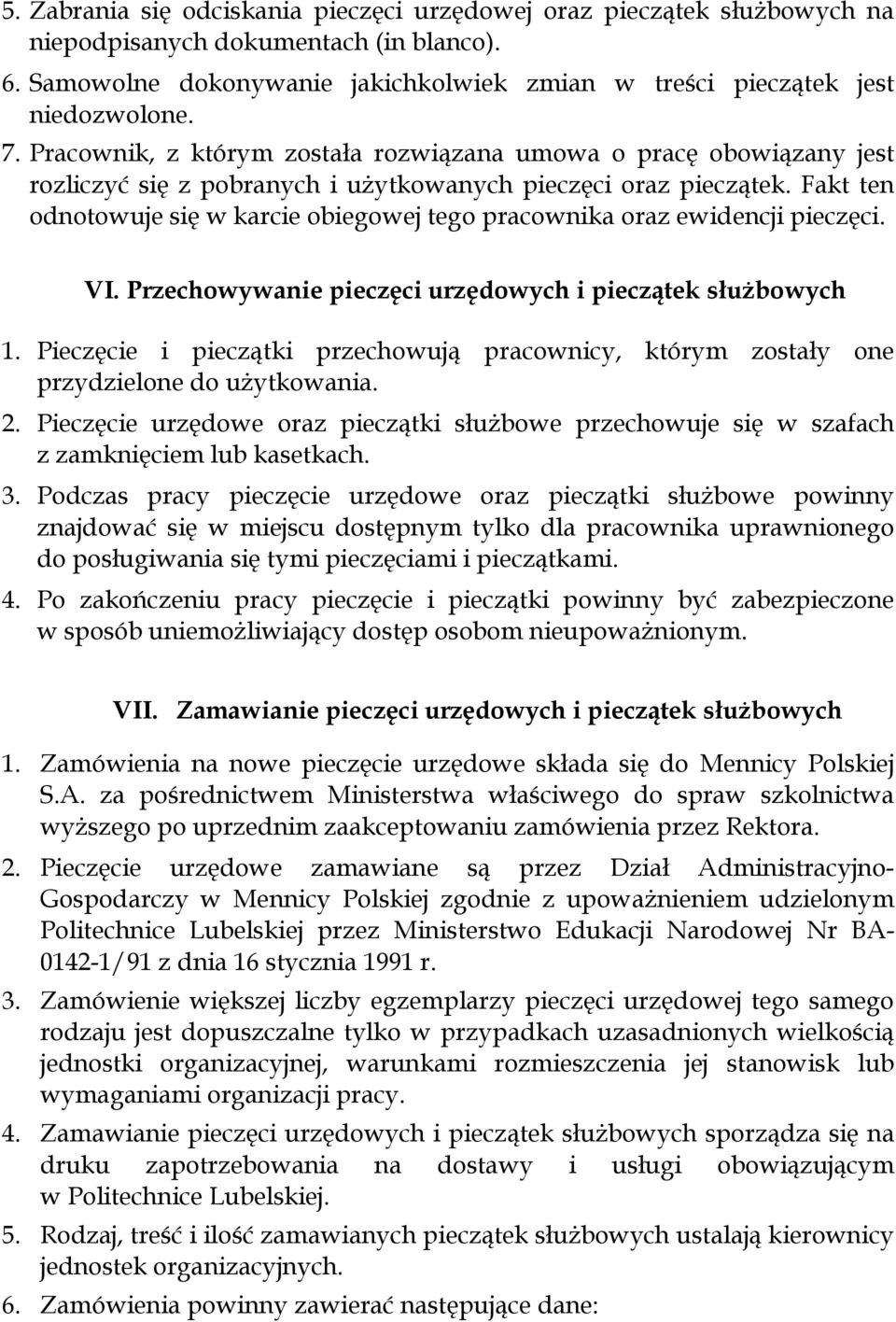 5. Zabrania się odciskania pieczęci urzędowej oraz pieczątek służbowych na niepodpisanych dokumentach (in blanco).
6. Samowolne dokonywanie jakichkolwiek zmian w treści pieczątek jest niedozwolone.
7. Pracownik, z którym została rozwiązana umowa o pracę obowiązany jest rozliczyć się z pobranych i użytkowanych pieczęci oraz pieczątek. Fakt ten odnotowuje się w karcie obiegowej tego pracownika oraz ewidencji pieczęci.

VI. Przechowywanie pieczęci urzędowych i pieczątek służbowych

1. Pieczęcie i pieczątki przechowują pracownicy, którym zostały one przydzielone do użytkowania.
2. Pieczęcie urzędowe oraz pieczątki służbowe przechowuje się w szafach z zamknięciem lub kasetkach.
3. Podczas pracy pieczęcie urzędowe oraz pieczątki służbowe powinny znajdować się w miejscu dostępnym tylko dla pracownika uprawnionego do posługiwania się tymi pieczęciami i pieczątkami.
4. Po zakończeniu pracy pieczęcie i pieczątki powinny być zabezpieczone w sposób uniemożliwiający dostęp osobom nieupoważnionym.

VII. Zamawianie pieczęci urzędowych i pieczątek służbowych

1. Zamówienia na nowe pieczęcie urzędowe składa się do Mennicy Polskiej S.A. za pośrednictwem Ministerstwa właściwego do spraw szkolnictwa wyższego po uprzednim zaakceptowaniu zamówienia przez Rektora.
2. Pieczęcie urzędowe zamawiane są przez Dział Administracyjno-Gospodarczy w Mennicy Polskiej zgodnie z upoważnieniem udzielonym Politechnice Lubelskiej przez Ministerstwo Edukacji Narodowej Nr BA-0142-1/91 z dnia 16 stycznia 1991 r.
3. Zamówienie większej liczby egzemplarzy pieczęci urzędowej tego samego rodzaju jest dopuszczalne tylko w przypadkach uzasadnionych wielkością jednostki organizacyjnej, warunkami rozmieszczenia jej stanowisk lub wymaganiami organizacji pracy.
4. Zamawianie pieczęci urzędowych i pieczątek służbowych sporządza się na druku zapotrzebowania na dostawy i usługi obowiązującym w Politechnice Lubelskiej.
5. Rodzaj, treść i ilość zamawianych pieczątek służbowych ustalają kierownicy jednostek organizacyjnych.
6. Zamówienia powinny zawierać następujące dane: